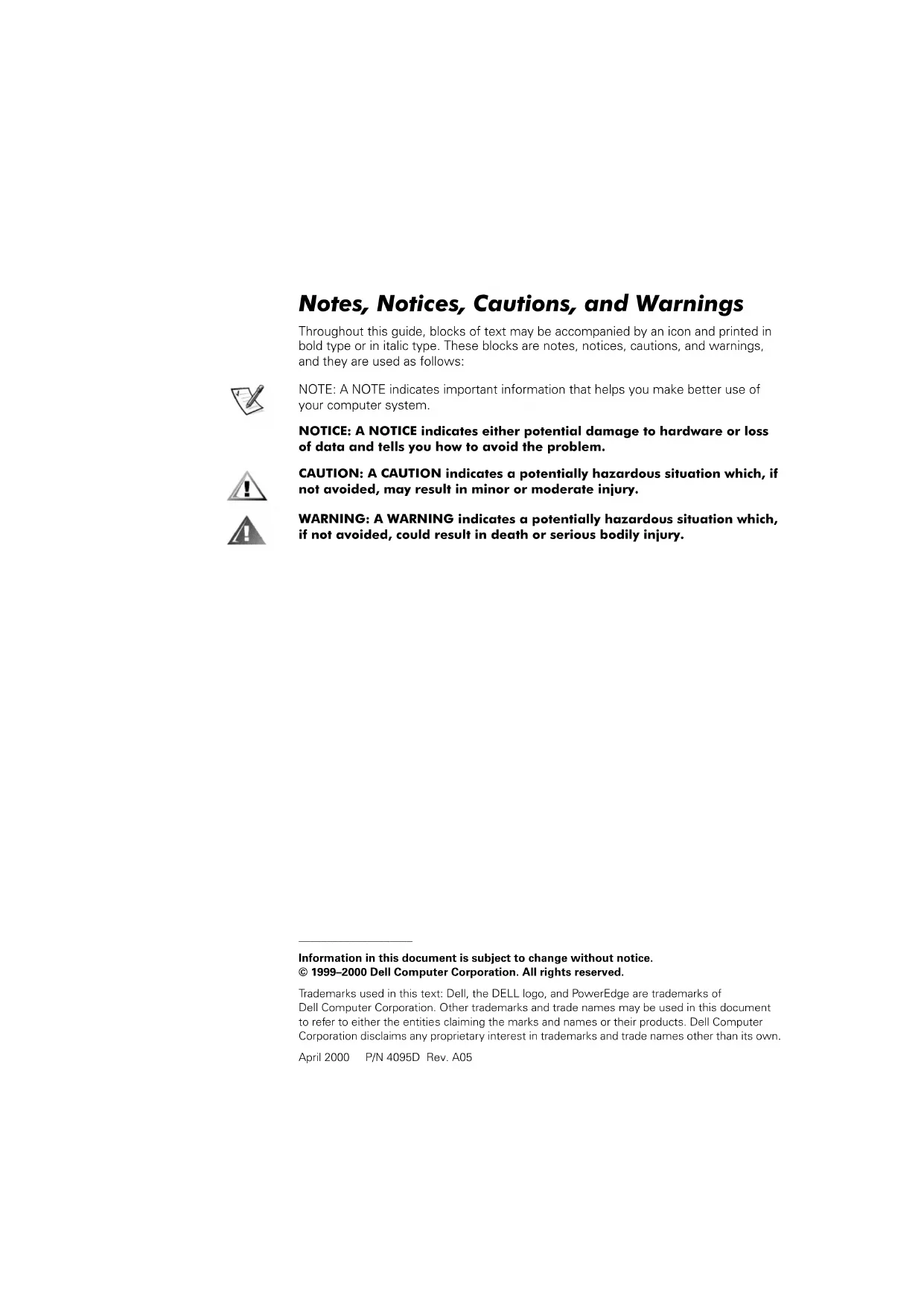 Notes, Notices, Cautions, and Warnings

Throughout this guide, blocks of text may be accompanied by an icon and printed in bold type or in italic type. These blocks are notes, notices, cautions, and warnings, and they are used as follows:

NOTE: A NOTE indicates important information that helps you make better use of your computer system.

NOTICE: A NOTICE indicates either potential damage to hardware or loss of data and tells you how to avoid the problem.

CAUTION: A CAUTION indicates a potentially hazardous situation which, if not avoided, may result in minor or moderate injury.

WARNING: A WARNING indicates a potentially hazardous situation which, if not avoided, could result in death or serious bodily injury.

Information in this document is subject to change without notice.
© 1999–2000 Dell Computer Corporation. All rights reserved.

Trademarks used in this text: Dell, the DELL logo, and PowerEdge are trademarks of Dell Computer Corporation. Other trademarks and trade names may be used in this document to refer to either the entities claiming the marks and names or their products. Dell Computer Corporation disclaims any proprietary interest in trademarks and trade names other than its own.

April 2000 P/N 4095D Rev. A05